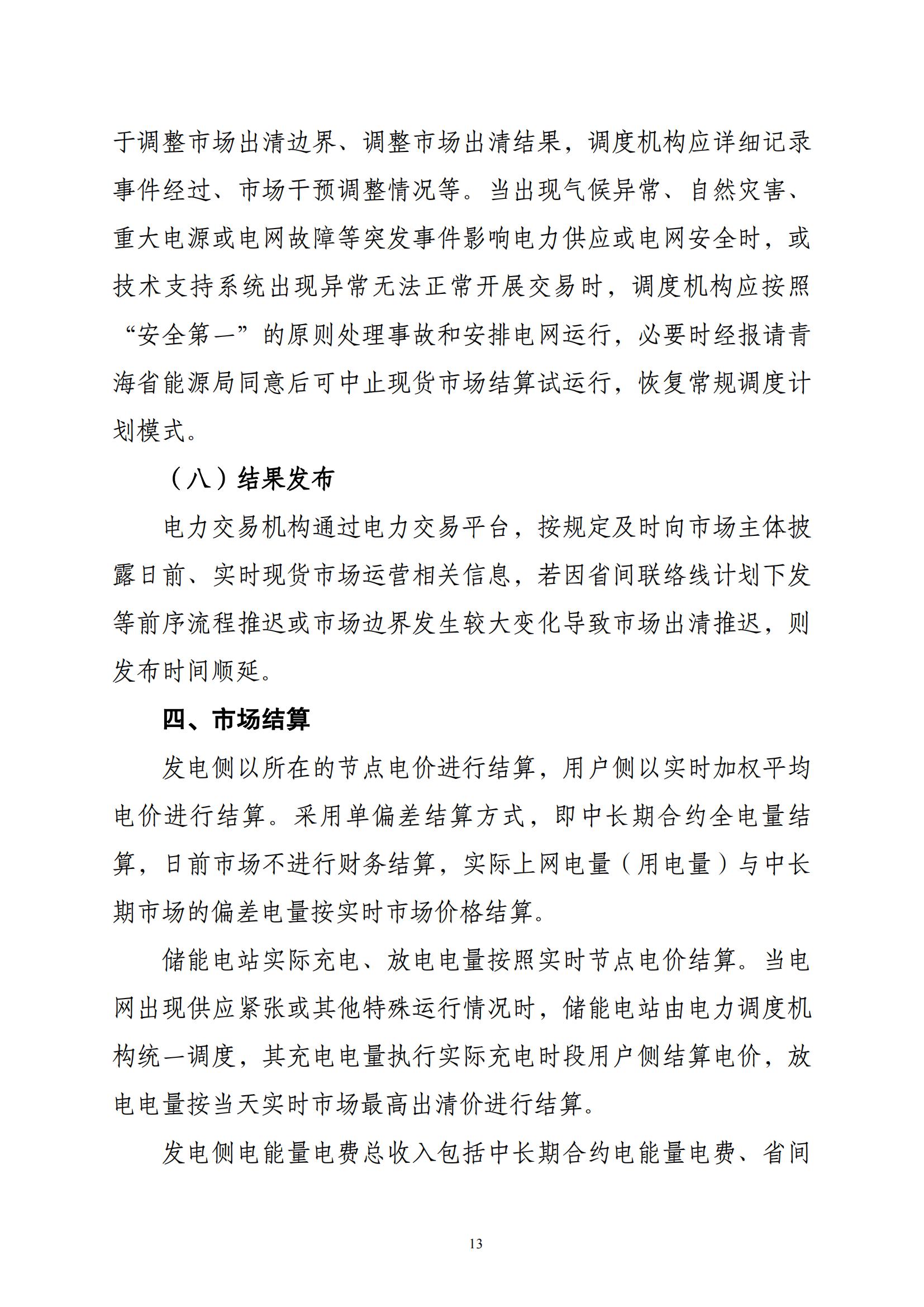 于调整市场出清边界、调整市场出清结果，调度机构应详细记录事件经过、市场干预调整情况等。当出现气候异常、自然灾害、重大电源或电网故障等突发事件影响电力供应或电网安全时，或技术支持系统出现异常无法正常开展交易时，调度机构应按照“安全第一”的原则处理事故和安排电网运行，必要时经报请青海省能源局同意后可中止现货市场结算试运行，恢复常规调度计划模式。

（八）结果发布

电力交易机构通过电力交易平台，按规定及时向市场主体披露日前、实时现货市场运营相关信息，若因省间联络线计划下发等前序流程推迟或市场边界发生较大变化导致市场出清推迟，则发布时间顺延。

四、市场结算

发电侧以所在的节点电价进行结算，用户侧以实时加权平均电价进行结算。采用单偏差结算方式，即中长期合约全电量结算，日前市场不进行财务结算，实际上网电量（用电量）与中长期市场的偏差电量按实时市场价格结算。

储能电站实际充电、放电电量按照实时节点电价结算。当电网出现供应紧张或其他特殊运行情况时，储能电站由电力调度机构统一调度，其充电电量执行实际充电时段用户侧结算电价，放电电量按当天实时市场最高出清价进行结算。

发电侧电能量电费总收入包括中长期合约电能量电费、省间

13